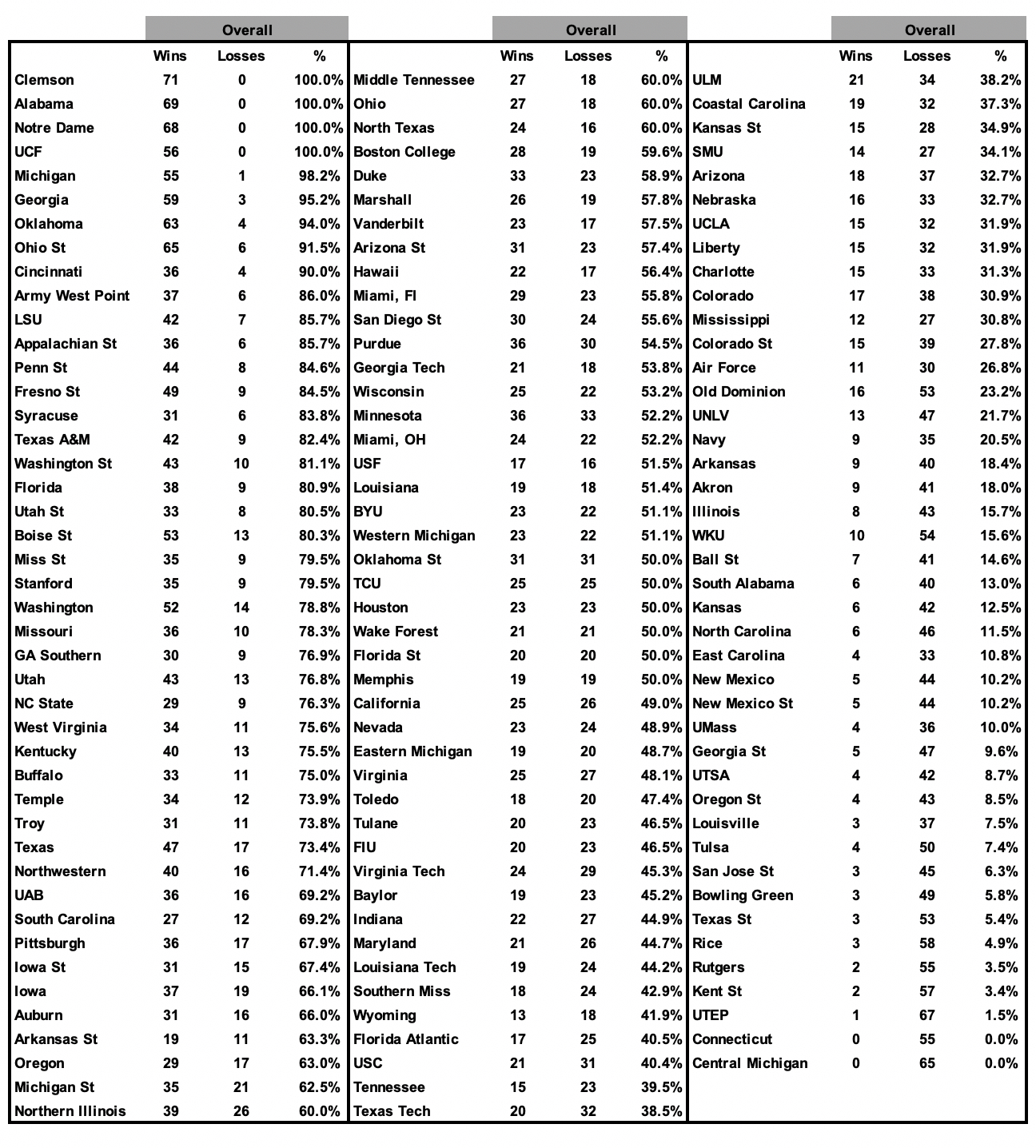 | | Overall | | |
|---|---|---|---|
| | Wins | Losses | % |
| Clemson | 71 | 0 | 100.0% |
| Alabama | 69 | 0 | 100.0% |
| Notre Dame | 68 | 0 | 100.0% |
| UCF | 56 | 0 | 100.0% |
| Michigan | 55 | 1 | 98.2% |
| Georgia | 59 | 3 | 95.2% |
| Oklahoma | 63 | 4 | 94.0% |
| Ohio St | 65 | 6 | 91.5% |
| Cincinnati | 36 | 4 | 90.0% |
| Army West Point | 37 | 6 | 86.0% |
| LSU | 42 | 7 | 85.7% |
| Appalachian St | 36 | 6 | 85.7% |
| Penn St | 44 | 8 | 84.6% |
| Fresno St | 49 | 9 | 84.5% |
| Syracuse | 31 | 6 | 83.8% |
| Texas A&M | 42 | 9 | 82.4% |
| Washington St | 43 | 10 | 81.1% |
| Florida | 38 | 9 | 80.9% |
| Utah St | 33 | 8 | 80.5% |
| Boise St | 53 | 13 | 80.3% |
| Miss St | 35 | 9 | 79.5% |
| Stanford | 35 | 9 | 79.5% |
| Washington | 52 | 14 | 78.8% |
| Missouri | 36 | 10 | 78.3% |
| GA Southern | 30 | 9 | 76.9% |
| Utah | 43 | 13 | 76.8% |
| NC State | 29 | 9 | 76.3% |
| West Virginia | 34 | 11 | 75.6% |
| Kentucky | 40 | 13 | 75.5% |
| Buffalo | 33 | 11 | 75.0% |
| Temple | 34 | 12 | 73.9% |
| Troy | 31 | 11 | 73.8% |
| Texas | 47 | 17 | 73.4% |
| Northwestern | 40 | 16 | 71.4% |
| UAB | 36 | 16 | 69.2% |
| South Carolina | 27 | 12 | 69.2% |
| Pittsburgh | 36 | 17 | 67.9% |
| Iowa St | 31 | 15 | 67.4% |
| Iowa | 37 | 19 | 66.1% |
| Auburn | 31 | 16 | 66.0% |
| Arkansas St | 19 | 11 | 63.3% |
| Oregon | 29 | 17 | 63.0% |
| Michigan St | 35 | 21 | 62.5% |
| Northern Illinois | 39 | 26 | 60.0% |

| | Overall | | |
|---|---|---|---|
| | Wins | Losses | % |
| Middle Tennessee | 27 | 18 | 60.0% |
| Ohio | 27 | 18 | 60.0% |
| North Texas | 24 | 16 | 60.0% |
| Boston College | 28 | 19 | 59.6% |
| Duke | 33 | 23 | 58.9% |
| Marshall | 26 | 19 | 57.8% |
| Vanderbilt | 23 | 17 | 57.5% |
| Arizona St | 31 | 23 | 57.4% |
| Hawaii | 22 | 17 | 56.4% |
| Miami, Fl | 29 | 23 | 55.8% |
| San Diego St | 30 | 24 | 55.6% |
| Purdue | 36 | 30 | 54.5% |
| Georgia Tech | 21 | 18 | 53.8% |
| Wisconsin | 25 | 22 | 53.2% |
| Minnesota | 36 | 33 | 52.2% |
| Miami, OH | 24 | 22 | 52.2% |
| USF | 17 | 16 | 51.5% |
| Louisiana | 19 | 18 | 51.4% |
| BYU | 23 | 22 | 51.1% |
| Western Michigan | 23 | 22 | 51.1% |
| Oklahoma St | 31 | 31 | 50.0% |
| TCU | 25 | 25 | 50.0% |
| Houston | 23 | 23 | 50.0% |
| Wake Forest | 21 | 21 | 50.0% |
| Florida St | 20 | 20 | 50.0% |
| Memphis | 19 | 19 | 50.0% |
| California | 25 | 26 | 49.0% |
| Nevada | 23 | 24 | 48.9% |
| Eastern Michigan | 19 | 20 | 48.7% |
| Virginia | 25 | 27 | 48.1% |
| Toledo | 18 | 20 | 47.4% |
| Tulane | 20 | 23 | 46.5% |
| FIU | 20 | 23 | 46.5% |
| Virginia Tech | 24 | 29 | 45.3% |
| Baylor | 19 | 23 | 45.2% |
| Indiana | 22 | 27 | 44.9% |
| Maryland | 21 | 26 | 44.7% |
| Louisiana Tech | 19 | 24 | 44.2% |
| Southern Miss | 18 | 24 | 42.9% |
| Wyoming | 13 | 18 | 41.9% |
| Florida Atlantic | 17 | 25 | 40.5% |
| USC | 21 | 31 | 40.4% |
| Tennessee | 15 | 23 | 39.5% |
| Texas Tech | 20 | 32 | 38.5% |

| | Overall | | |
|---|---|---|---|
| | Wins | Losses | % |
| ULM | 21 | 34 | 38.2% |
| Coastal Carolina | 19 | 32 | 37.3% |
| Kansas St | 15 | 28 | 34.9% |
| SMU | 14 | 27 | 34.1% |
| Arizona | 18 | 37 | 32.7% |
| Nebraska | 16 | 33 | 32.7% |
| UCLA | 15 | 32 | 31.9% |
| Liberty | 15 | 32 | 31.9% |
| Charlotte | 15 | 33 | 31.3% |
| Colorado | 17 | 38 | 30.9% |
| Mississippi | 12 | 27 | 30.8% |
| Colorado St | 15 | 39 | 27.8% |
| Air Force | 11 | 30 | 26.8% |
| Old Dominion | 16 | 53 | 23.2% |
| UNLV | 13 | 47 | 21.7% |
| Navy | 9 | 35 | 20.5% |
| Arkansas | 9 | 40 | 18.4% |
| Akron | 9 | 41 | 18.0% |
| Illinois | 8 | 43 | 15.7% |
| WKU | 10 | 54 | 15.6% |
| Ball St | 7 | 41 | 14.6% |
| South Alabama | 6 | 40 | 13.0% |
| Kansas | 6 | 42 | 12.5% |
| North Carolina | 6 | 46 | 11.5% |
| East Carolina | 4 | 33 | 10.8% |
| New Mexico | 5 | 44 | 10.2% |
| New Mexico St | 5 | 44 | 10.2% |
| UMass | 4 | 36 | 10.0% |
| Georgia St | 5 | 47 | 9.6% |
| UTSA | 4 | 42 | 8.7% |
| Oregon St | 4 | 43 | 8.5% |
| Louisville | 3 | 37 | 7.5% |
| Tulsa | 4 | 50 | 7.4% |
| San Jose St | 3 | 45 | 6.3% |
| Bowling Green | 3 | 49 | 5.8% |
| Texas St | 3 | 53 | 5.4% |
| Rice | 3 | 58 | 4.9% |
| Rutgers | 2 | 55 | 3.5% |
| Kent St | 2 | 57 | 3.4% |
| UTEP | 1 | 67 | 1.5% |
| Connecticut | 0 | 55 | 0.0% |
| Central Michigan | 0 | 65 | 0.0% |